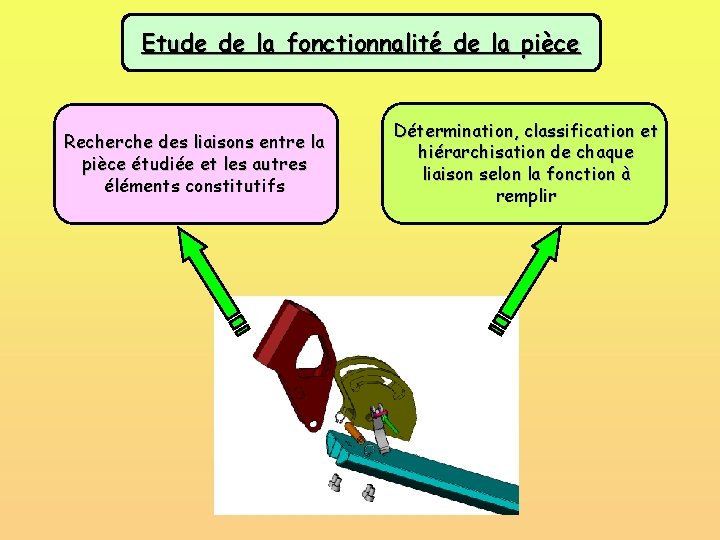 Etude de la fonctionnalité de la pièce

Recherche des liaisons entre la pièce étudiée et les autres éléments constitutifs

Détermination, classification et hiérarchisation de chaque liaison selon la fonction à remplir